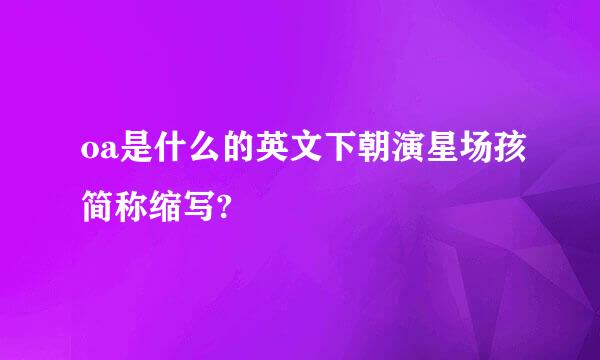 oa是什么的英文下朝演星场孩简称缩写?